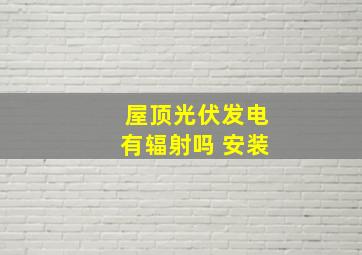 屋顶光伏发电
有辐射吗 安装